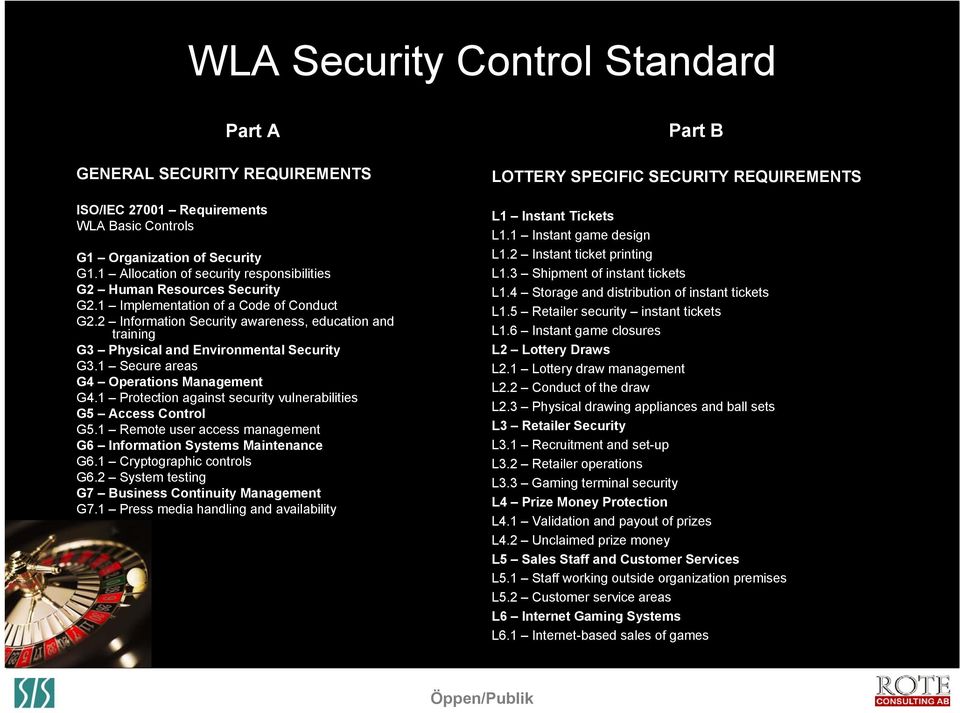 WLA Security Control Standard

Part A

GENERAL SECURITY REQUIREMENTS

ISO/IEC 27001 – Requirements
WLA Basic Controls

G1 – Organization of Security
G1.1 – Allocation of security responsibilities
G2 – Human Resources Security
G2.1 – Implementation of a Code of Conduct
G2.2 – Information Security awareness, education and training
G3 – Physical and Environmental Security
G3.1 – Secure areas
G4 – Operations Management
G4.1 – Protection against security vulnerabilities
G5 – Access Control
G5.1 – Remote user access management
G6 – Information Systems Maintenance
G6.1 – Cryptographic controls
G6.2 – System testing
G7 – Business Continuity Management
G7.1 – Press media handling and availability

Part B

LOTTERY SPECIFIC SECURITY REQUIREMENTS

L1 – Instant Tickets
L1.1 – Instant game design
L1.2 – Instant ticket printing
L1.3 – Shipment of instant tickets
L1.4 – Storage and distribution of instant tickets
L1.5 – Retailer security – instant tickets
L1.6 – Instant game closures
L2 – Lottery Draws
L2.1 – Lottery draw management
L2.2 – Conduct of the draw
L2.3 – Physical drawing appliances and ball sets
L3 – Retailer Security
L3.1 – Recruitment and set-up
L3.2 – Retailer operations
L3.3 – Gaming terminal security
L4 – Prize Money Protection
L4.1 – Validation and payout of prizes
L4.2 – Unclaimed prize money
L5 – Sales Staff and Customer Services
L5.1 – Staff working outside organization premises
L5.2 – Customer service areas
L6 – Internet Gaming Systems
L6.1 – Internet-based sales of games

SIS

Öppen/Publik

ROTE CONSULTING AB